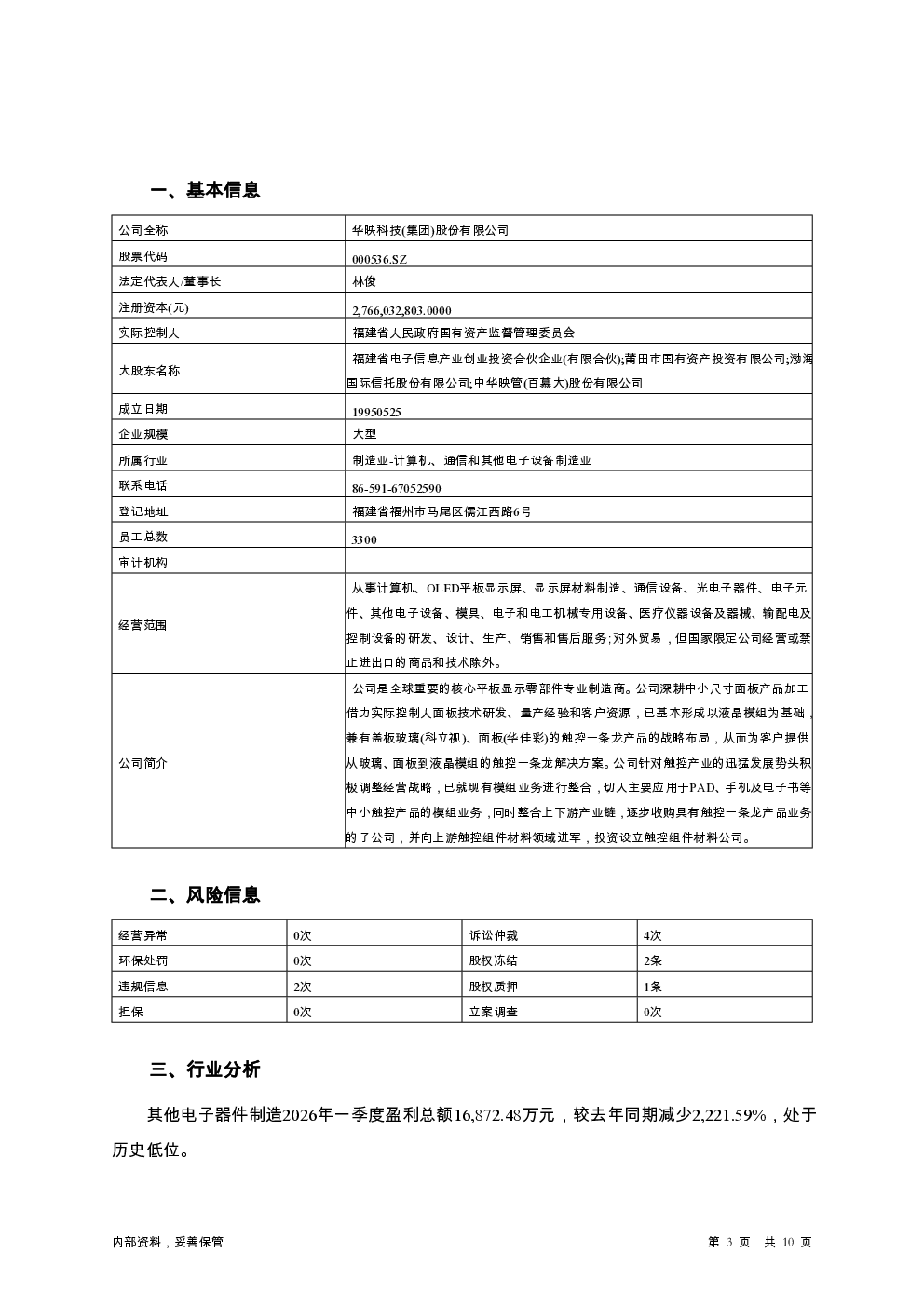 一、基本信息

| 公司全称 | 华映科技(集团)股份有限公司 |
|---|---|
| 股票代码 | 000536.SZ |
| 法定代表人/董事长 | 林俊 |
| 注册资本(元) | 2,766,032,803.0000 |
| 实际控制人 | 福建省人民政府国有资产监督管理委员会 |
| 大股东名称 | 福建省电子信息产业创业投资合伙企业(有限合伙);莆田市国有资产投资有限公司;渤海国际信托股份有限公司;中华映管(百慕大)股份有限公司 |
| 成立日期 | 19950525 |
| 企业规模 | 大型 |
| 所属行业 | 制造业-计算机、通信和其他电子设备制造业 |
| 联系电话 | 86-591-67052590 |
| 登记地址 | 福建省福州市马尾区儒江西路6号 |
| 员工总数 | 3300 |
| 审计机构 | |
| 经营范围 | 从事计算机、OLED平板显示屏、显示屏材料制造、通信设备、光电子器件、电子元件、其他电子设备、模具、电子和电工机械专用设备、医疗仪器设备及器械、输配电及控制设备的研发、设计、生产、销售和售后服务;对外贸易，但国家限定公司经营或禁止进出口的商品和技术除外。 |
| 公司简介 | 公司是全球重要的核心平板显示零部件专业制造商。公司深耕中小尺寸面板产品加工借力实际控制人面板技术研发、量产经验和客户资源，已基本形成以液晶模组为基础，兼有盖板玻璃(科立视)、面板(华佳彩)的触控一条龙产品的战略布局，从而为客户提供从玻璃、面板到液晶模组的触控一条龙解决方案。公司针对触控产业的迅猛发展势头积极调整经营战略，已就现有模组业务进行整合，切入主要应用于PAD、手机及电子书等中小触控产品的模组业务，同时整合上下游产业链，逐步收购具有触控一条龙产品业务的子公司，并向上游触控组件材料领域进军，投资设立触控组件材料公司。 |

二、风险信息

| 经营异常 | 0次 | 诉讼仲裁 | 4次 |
|---|---|---|---|
| 环保处罚 | 0次 | 股权冻结 | 2条 |
| 违规信息 | 2次 | 股权质押 | 1条 |
| 担保 | 0次 | 立案调查 | 0次 |

三、行业分析

其他电子器件制造2026年一季度盈利总额16,872.48万元，较去年同期减少2,221.59%，处于历史低位。

内部资料，妥善保管

第 3 页 共 10 页